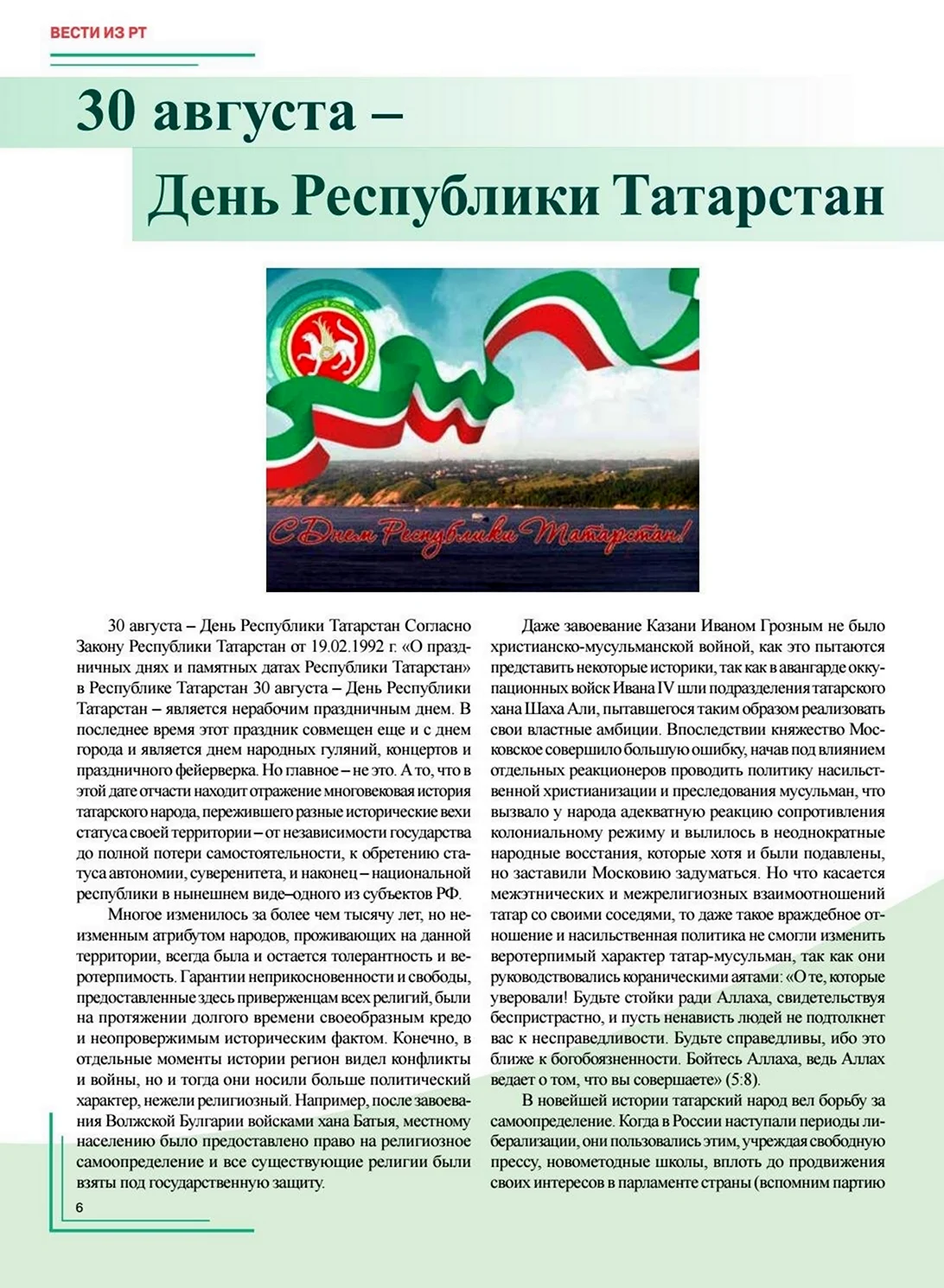 ВЕСТИ ИЗ РТ

30 августа –
День Республики Татарстан

С Днем Республики Татарстан!

30 августа – День Республики Татарстан Согласно Закону Республики Татарстан от 19.02.1992 г. «О праздничных днях и памятных датах Республики Татарстан» в Республике Татарстан 30 августа – День Республики Татарстан – является нерабочим праздничным днем. В последнее время этот праздник совмещен еще и с днем города и является днем народных гуляний, концертов и праздничного фейерверка. Но главное – не это. А то, что в этой дате отчасти находит отражение многовековая история татарского народа, пережившего разные исторические вехи статуса своей территории – от независимости государства до полной потери самостоятельности, к обретению статуса автономии, суверенитета, и наконец – национальной республики в нынешнем виде–одного из субъектов РФ.

Многое изменилось за более чем тысячу лет, но неизменным атрибутом народов, проживающих на данной территории, всегда была и остается толерантность и веротерпимость. Гарантии неприкосновенности и свободы, предоставленные здесь приверженцам всех религий, были на протяжении долгого времени своеобразным кредо и неопровержимым историческим фактом. Конечно, в отдельные моменты истории регион видел конфликты и войны, но и тогда они носили больше политический характер, нежели религиозный. Например, после завоевания Волжской Булгарии войсками хана Батыя, местному населению было предоставлено право на религиозное самоопределение и все существующие религии были взяты под государственную защиту.

Даже завоевание Казани Иваном Грозным не было христианско-мусульманской войной, как это пытаются представить некоторые историки, так как в авангарде оккупационных войск Ивана IV шли подразделения татарского хана Шаха Али, пытавшегося таким образом реализовать свои властные амбиции. Впоследствии княжество Московское совершило большую ошибку, начав под влиянием отдельных реакционеров проводить политику насильственной христианизации и преследования мусульман, что вызвало у народа адекватную реакцию сопротивления колониальному режиму и вылилось в неоднократные народные восстания, которые хотя и были подавлены, но заставили Московию задуматься. Но что касается межэтнических и межрелигиозных взаимоотношений татар со своими соседями, то даже такое враждебное отношение и насильственная политика не смогли изменить веротерпимый характер татар-мусульман, так как они руководствовались кораническими аятами: «О те, которые уверовали! Будьте стойки ради Аллаха, свидетельствуя беспристрастно, и пусть ненависть людей не подтолкнет вас к несправедливости. Будьте справедливы, ибо это ближе к богобоязненности. Бойтесь Аллаха, ведь Аллах ведает о том, что вы совершаете» (5:8).

В новейшей истории татарский народ вел борьбу за самоопределение. Когда в России наступали периоды либерализации, они пользовались этим, учреждая свободную прессу, новометодные школы, вплоть до продвижения своих интересов в парламенте страны (вспомним партию

6